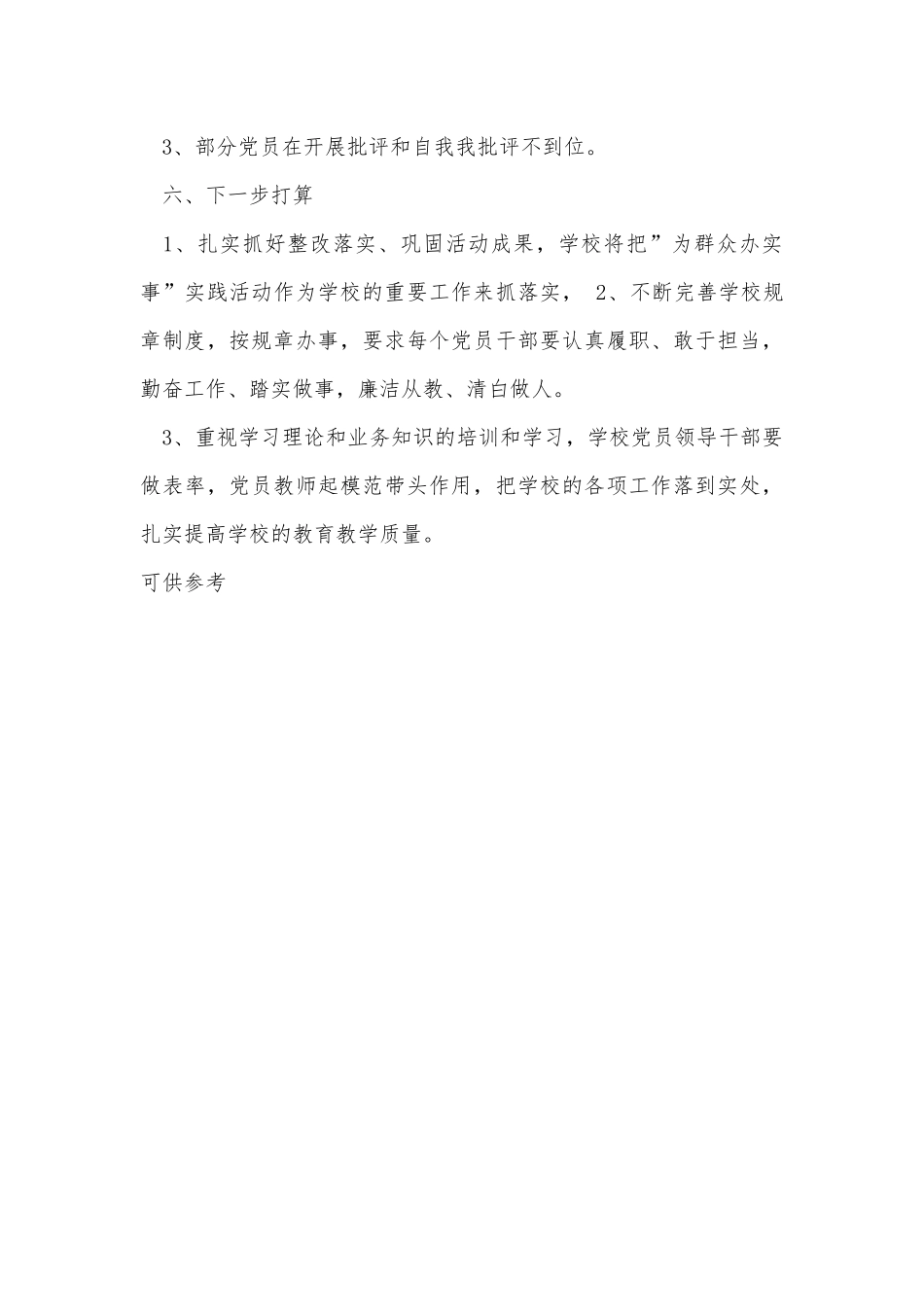 3、部分党员在开展批评和自我我批评不到位。

六、下一步打算

1、扎实抓好整改落实、巩固活动成果，学校将把”为群众办实事”实践活动作为学校的重要工作来抓落实， 2、不断完善学校规章制度，按规章办事，要求每个党员干部要认真履职、敢于担当，勤奋工作、踏实做事，廉洁从教、清白做人。

3、重视学习理论和业务知识的培训和学习，学校党员领导干部要做表率，党员教师起模范带头作用，把学校的各项工作落到实处，扎实提高学校的教育教学质量。

可供参考